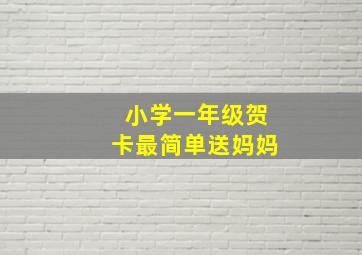 小学一年级贺卡最简单送妈妈